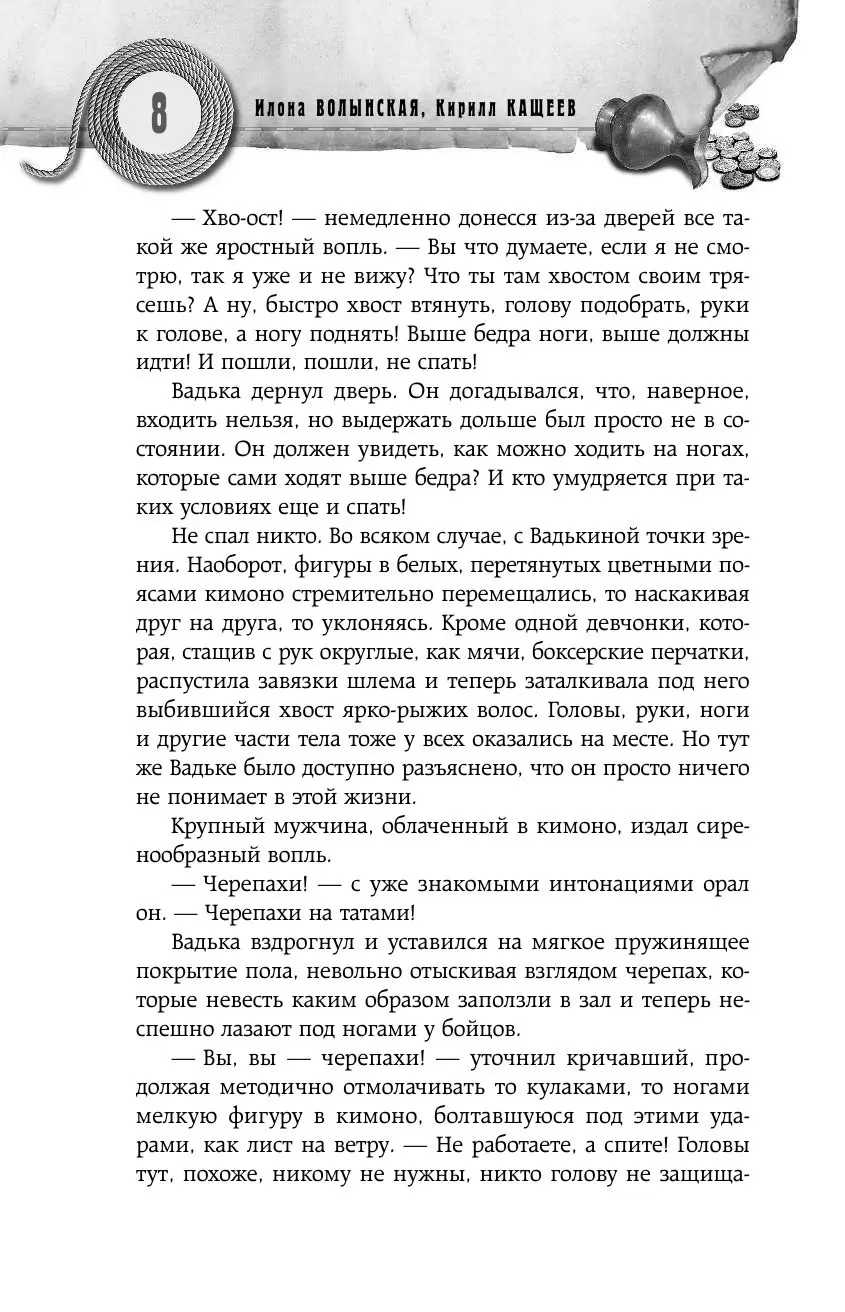 8

Илона ВОЛЫНСКАЯ, Кирилл КАЩЕЕВ

— Хво-ост! — немедленно донесся из-за дверей все такой же яростный вопль. — Вы что думаете, если я не смотрю, так я уже и не вижу? Что ты там хвостом своим трясешь? А ну, быстро хвост втянуть, голову подобрать, руки к голове, а ногу поднять! Выше бедра ноги, выше должны идти! И пошли, пошли, не спать!

Вадька дернул дверь. Он догадывался, что, наверное, входить нельзя, но выдержать дольше был просто не в состоянии. Он должен увидеть, как можно ходить на ногах, которые сами ходят выше бедра? И кто умудряется при таких условиях еще и спать!

Не спал никто. Во всяком случае, с Вадькиной точки зрения. Наоборот, фигуры в белых, перетянутых цветными поясами кимоно стремительно перемещались, то наскакивая друг на друга, то уклоняясь. Кроме одной девчонки, которая, стащив с рук округлые, как мячи, боксерские перчатки, распустила завязки шлема и теперь заталкивала под него выбившийся хвост ярко-рыжих волос. Головы, руки, ноги и другие части тела тоже у всех оказались на месте. Но тут же Вадьке было доступно разъяснено, что он просто ничего не понимает в этой жизни.

Крупный мужчина, облаченный в кимоно, издал сиренообразный вопль.

— Черепахи! — с уже знакомыми интонациями орал он. — Черепахи на татами!

Вадька вздрогнул и уставился на мягкое пружинящее покрытие пола, невольно отыскивая взглядом черепах, которые невесть каким образом заползли в зал и теперь неспешно лазают под ногами у бойцов.

— Вы, вы — черепахи! — уточнил кричавший, продолжая методично отмолачивать то кулаками, то ногами мелкую фигуру в кимоно, болтавшуюся под этими ударами, как лист на ветру. — Не работаете, а спите! Головы тут, похоже, никому не нужны, никто голову не защища-